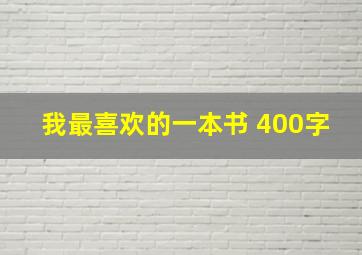 我最喜欢的一本书 400字